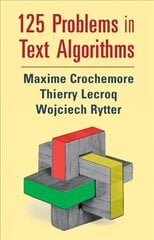 125 Problems in Text Algorithms

Maxime Crochemore
Thierry Lecroq
Wojciech Rytter